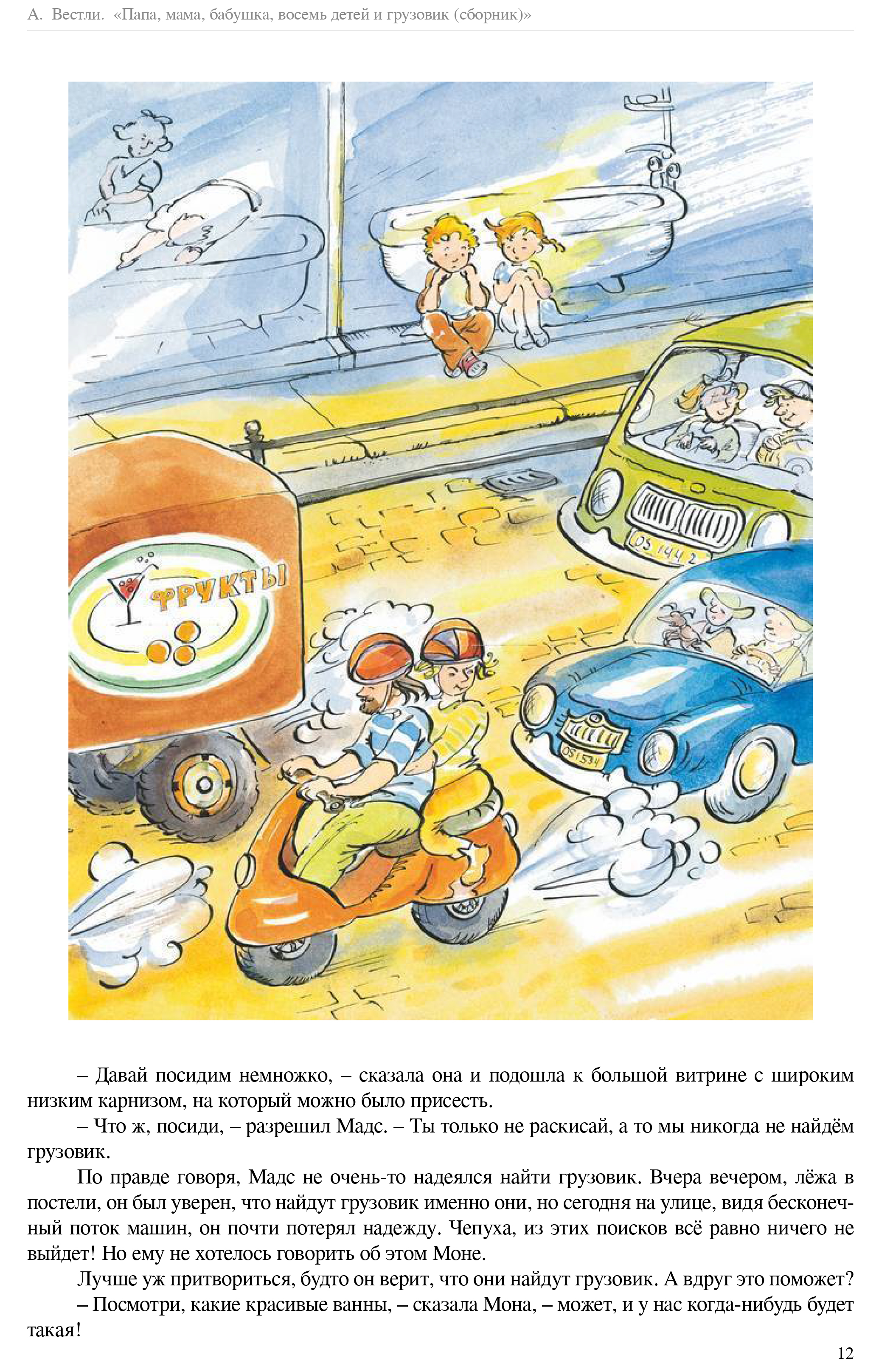 А. Вестли. «Папа, мама, бабушка, восемь детей и грузовик (сборник)»

ФРУКТЫ

DS 144 2

DS 1534

– Давай посидим немножко, – сказала она и подошла к большой витрине с широким низким карнизом, на который можно было присесть.

– Что ж, посиди, – разрешил Мадс. – Ты только не раскисай, а то мы никогда не найдём грузовик.

По правде говоря, Мадс не очень-то надеялся найти грузовик. Вчера вечером, лёжа в постели, он был уверен, что найдут грузовик именно они, но сегодня на улице, видя бесконечный поток машин, он почти потерял надежду. Чепуха, из этих поисков всё равно ничего не выйдет! Но ему не хотелось говорить об этом Моне.

Лучше уж притвориться, будто он верит, что они найдут грузовик. А вдруг это поможет?

– Посмотри, какие красивые ванны, – сказала Мона, – может, и у нас когда-нибудь будет такая!

12